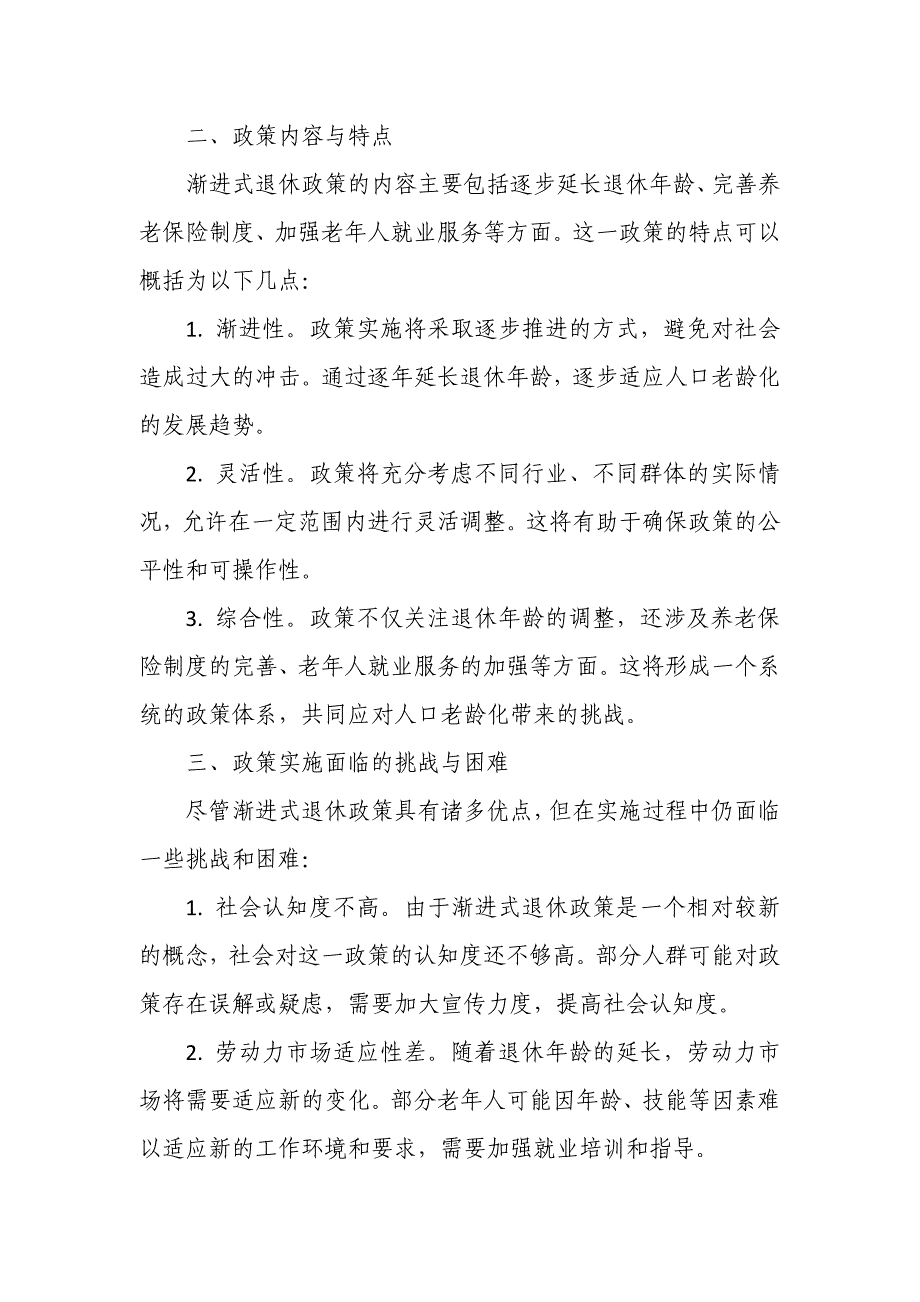 二、政策内容与特点

渐进式退休政策的内容主要包括逐步延长退休年龄、完善养老保险制度、加强老年人就业服务等方面。这一政策的特点可以概括为以下几点：

1. 渐进性。政策实施将采取逐步推进的方式，避免对社会造成过大的冲击。通过逐年延长退休年龄，逐步适应人口老龄化的发展趋势。

2. 灵活性。政策将充分考虑不同行业、不同群体的实际情况，允许在一定范围内进行灵活调整。这将有助于确保政策的公平性和可操作性。

3. 综合性。政策不仅关注退休年龄的调整，还涉及养老保险制度的完善、老年人就业服务的加强等方面。这将形成一个系统的政策体系，共同应对人口老龄化带来的挑战。

三、政策实施面临的挑战与困难

尽管渐进式退休政策具有诸多优点，但在实施过程中仍面临一些挑战和困难：

1. 社会认知度不高。由于渐进式退休政策是一个相对较新的概念，社会对这一政策的认知度还不够高。部分人群可能对政策存在误解或疑虑，需要加大宣传力度，提高社会认知度。

2. 劳动力市场适应性差。随着退休年龄的延长，劳动力市场将需要适应新的变化。部分老年人可能因年龄、技能等因素难以适应新的工作环境和要求，需要加强就业培训和指导。